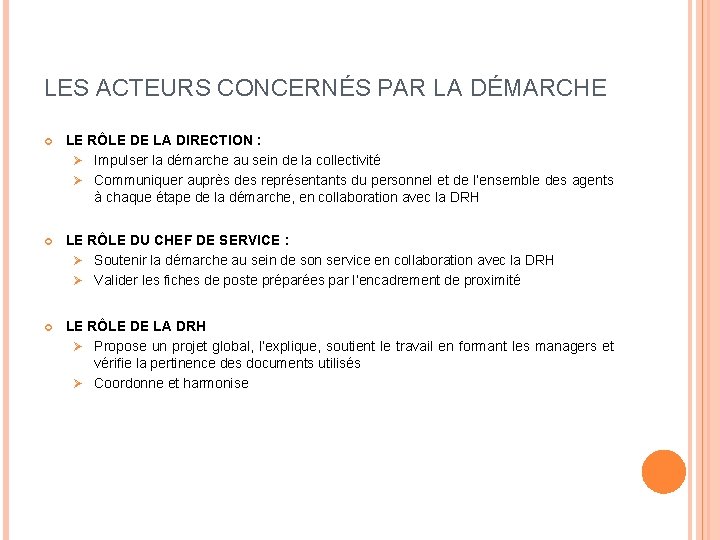 LES ACTEURS CONCERNÉS PAR LA DÉMARCHE

LE RÔLE DE LA DIRECTION :

Impulser la démarche au sein de la collectivité

Communiquer auprès des représentants du personnel et de l'ensemble des agents à chaque étape de la démarche, en collaboration avec la DRH

LE RÔLE DU CHEF DE SERVICE :

Soutenir la démarche au sein de son service en collaboration avec la DRH

Valider les fiches de poste préparées par l'encadrement de proximité

LE RÔLE DE LA DRH

Propose un projet global, l'explique, soutient le travail en formant les managers et vérifie la pertinence des documents utilisés

Coordonne et harmonise